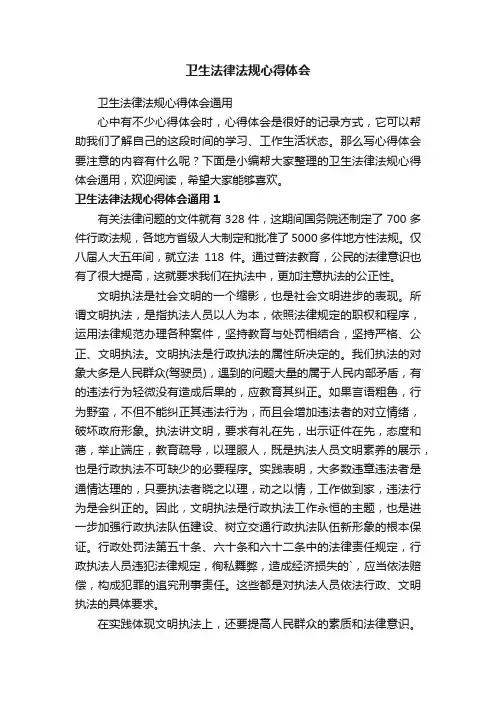 卫生法律法规心得体会

卫生法律法规心得体会通用

心中有不少心得体会时，心得体会是很好的记录方式，它可以帮助我们了解自己的这段时间的学习、工作生活状态。那么写心得体会要注意的内容有什么呢？下面是小编帮大家整理的卫生法律法规心得体会通用，欢迎阅读，希望大家能够喜欢。

卫生法律法规心得体会通用 1

有关法律问题的文件就有 328 件，这期间国务院还制定了 700 多件行政法规，各地方省级人大制定和批准了 5000 多件地方性法规。仅八届人大五年间，就立法 118 件。通过普法教育，公民的法律意识也有了很大提高，这就要求我们在执法中，更加注意执法的公正性。

文明执法是社会文明的一个缩影，也是社会文明进步的表现。所谓文明执法，是指执法人员以人为本，依照法律规定的职权和程序，运用法律规范办理各种案件，坚持教育与处罚相结合，坚持严格、公正、文明执法。文明执法是行政执法的属性所决定的。我们执法的对象大多是人民群众(驾驶员)，遇到的问题大量的属于人民内部矛盾，有的违法行为轻微没有造成后果的，应教育其纠正。如果言语粗鲁，行为野蛮，不但不能纠正其违法行为，而且会增加违法者的对立情绪，破坏政府形象。执法讲文明，要求有礼在先，出示证件在先，态度和蔼，举止端庄，教育疏导，以理服人，既是执法人员文明素养的展示，也是行政执法不可缺少的必要程序。实践表明，大多数违章违法者是通情达理的，只要执法者晓之以理，动之以情，工作做到家，违法行为是会纠正的。因此，文明执法是行政执法工作永恒的主题，也是进一步加强行政执法队伍建设、树立交通行政执法队伍新形象的根本保证。行政处罚法第五十条、六十条和六十二条中的法律责任规定，行政执法人员违犯法律规定，徇私舞弊，造成经济损失的`，应当依法赔偿，构成犯罪的追究刑事责任。这些都是对执法人员依法行政、文明执法的具体要求。

在实践体现文明执法上，还要提高人民群众的素质和法律意识。